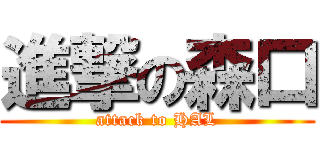 進撃の森口
attack to HAL